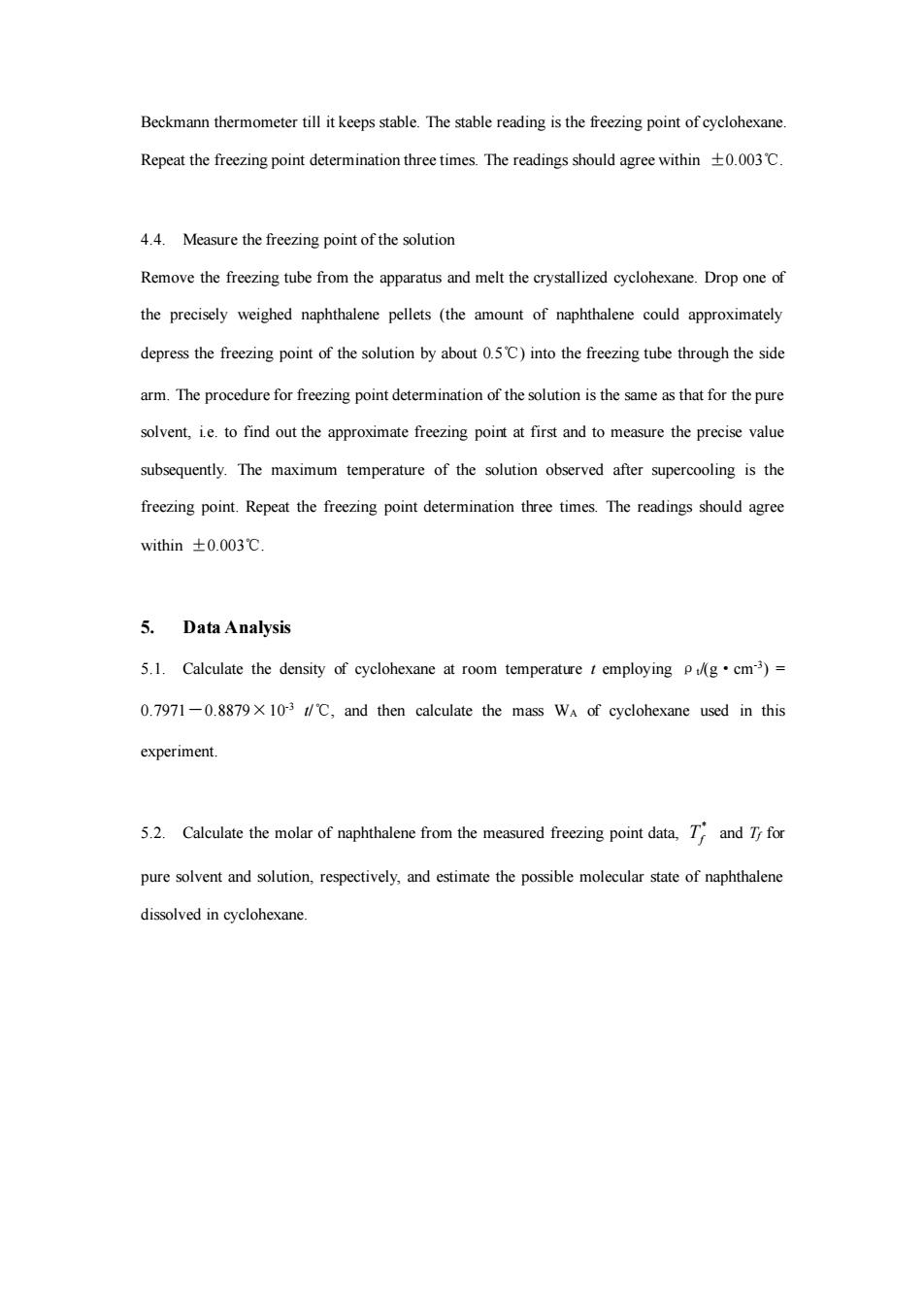 Beckmann thermometer till it keeps stable. The stable reading is the freezing point of cyclohexane. Repeat the freezing point determination three times. The readings should agree within ±0.003℃.

4.4. Measure the freezing point of the solution

Remove the freezing tube from the apparatus and melt the crystallized cyclohexane. Drop one of the precisely weighed naphthalene pellets (the amount of naphthalene could approximately depress the freezing point of the solution by about 0.5℃) into the freezing tube through the side arm. The procedure for freezing point determination of the solution is the same as that for the pure solvent, i.e. to find out the approximate freezing point at first and to measure the precise value subsequently. The maximum temperature of the solution observed after supercooling is the freezing point. Repeat the freezing point determination three times. The readings should agree within ±0.003℃.

5. Data Analysis

5.1. Calculate the density of cyclohexane at room temperature $t$ employing $\rho_t/(g \cdot cm^{-3}) = 0.7971 - 0.8879 \times 10^{-3}\ t/℃$, and then calculate the mass $W_A$ of cyclohexane used in this experiment.

5.2. Calculate the molar of naphthalene from the measured freezing point data, $T_f^*$ and $T_f$ for pure solvent and solution, respectively, and estimate the possible molecular state of naphthalene dissolved in cyclohexane.